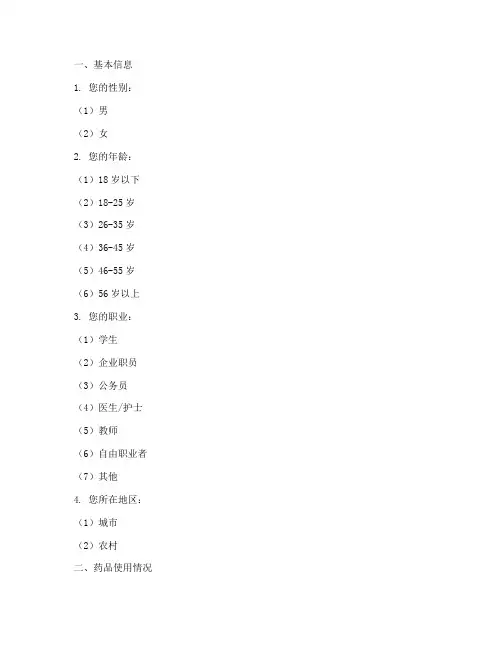 一、基本信息

1. 您的性别：

（1）男

（2）女

2. 您的年龄：

（1）18 岁以下

（2）18-25 岁

（3）26-35 岁

（4）36-45 岁

（5）46-55 岁

（6）56 岁以上

3. 您的职业：

（1）学生

（2）企业职员

（3）公务员

（4）医生/护士

（5）教师

（6）自由职业者

（7）其他

4. 您所在地区：

（1）城市

（2）农村

二、药品使用情况